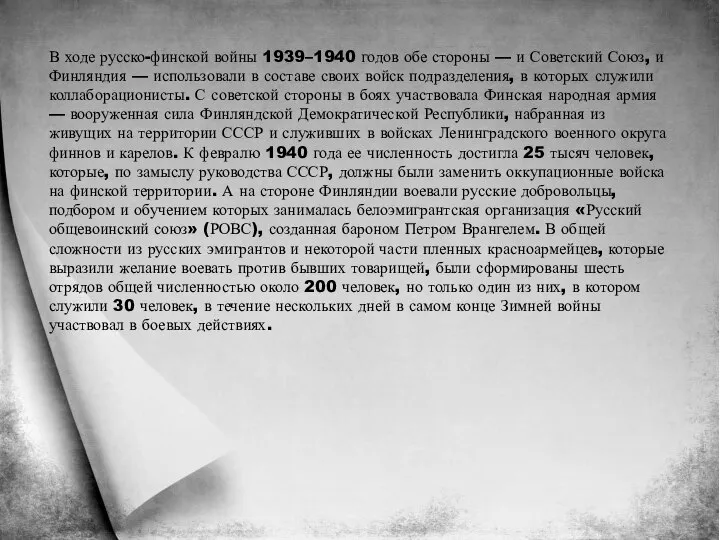 В ходе русско-финской войны 1939–1940 годов обе стороны — и Советский Союз, и Финляндия — использовали в составе своих войск подразделения, в которых служили коллаборационисты. С советской стороны в боях участвовала Финская народная армия — вооруженная сила Финляндской Демократической Республики, набранная из живущих на территории СССР и служивших в войсках Ленинградского военного округа финнов и карелов. К февралю 1940 года ее численность достигла 25 тысяч человек, которые, по замыслу руководства СССР, должны были заменить оккупационные войска на финской территории. А на стороне Финляндии воевали русские добровольцы, подбором и обучением которых занималась белоэмигрантская организация «Русский общевоинский союз» (РОВС), созданная бароном Петром Врангелем. В общей сложности из русских эмигрантов и некоторой части пленных красноармейцев, которые выразили желание воевать против бывших товарищей, были сформированы шесть отрядов общей численностью около 200 человек, но только один из них, в котором служили 30 человек, в течение нескольких дней в самом конце Зимней войны участвовал в боевых действиях.